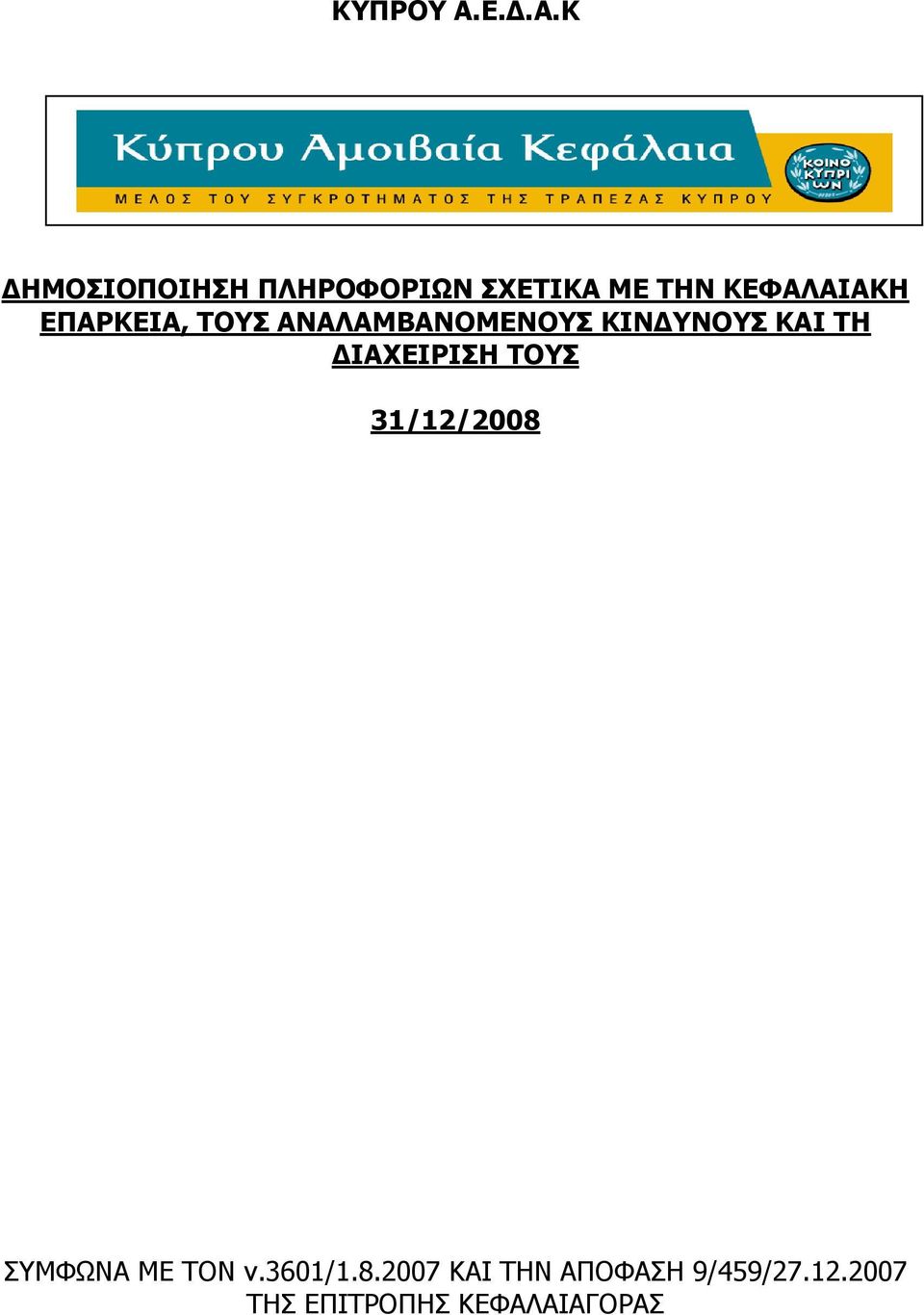 ΚΥΠΡΟΥ Α.Ε.Δ.Α.Κ

Κύπρου Αμοιβαία Κεφάλαια

ΜΕΛΟΣ ΤΟΥ ΣΥΓΚΡΟΤΗΜΑΤΟΣ ΤΗΣ ΤΡΑΠΕΖΑΣ ΚΥΠΡΟΥ

ΚΟΙΝΟ ΚΥΠΡΙ ΩΝ

ΔΗΜΟΣΙΟΠΟΙΗΣΗ ΠΛΗΡΟΦΟΡΙΩΝ ΣΧΕΤΙΚΑ ΜΕ ΤΗΝ ΚΕΦΑΛΑΙΑΚΗ ΕΠΑΡΚΕΙΑ, ΤΟΥΣ ΑΝΑΛΑΜΒΑΝΟΜΕΝΟΥΣ ΚΙΝΔΥΝΟΥΣ ΚΑΙ ΤΗ ΔΙΑΧΕΙΡΙΣΗ ΤΟΥΣ

31/12/2008

ΣΥΜΦΩΝΑ ΜΕ ΤΟΝ ν.3601/1.8.2007 ΚΑΙ ΤΗΝ ΑΠΟΦΑΣΗ 9/459/27.12.2007 ΤΗΣ ΕΠΙΤΡΟΠΗΣ ΚΕΦΑΛΑΙΑΓΟΡΑΣ